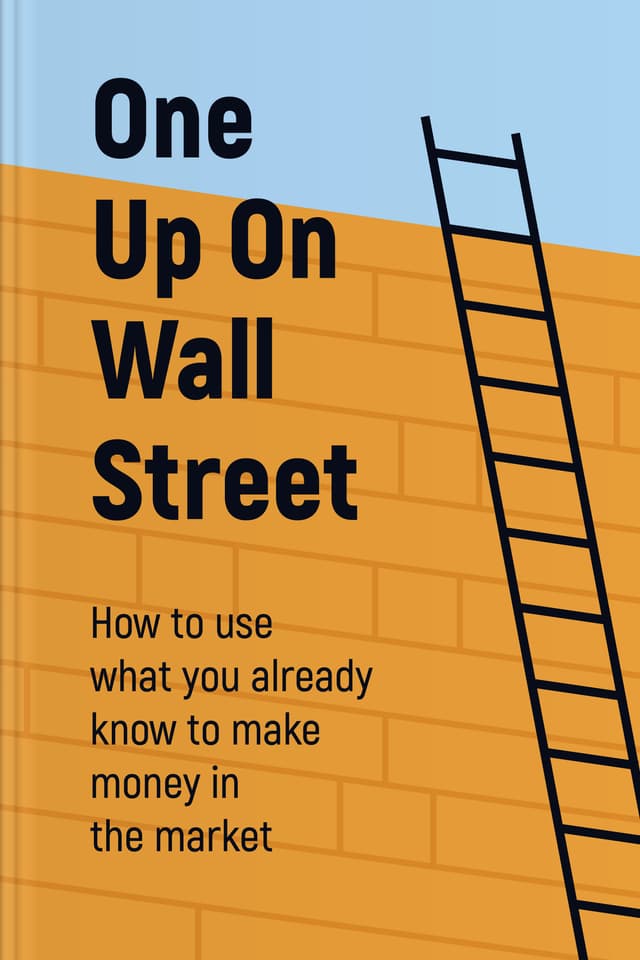 One Up On Wall Street

How to use what you already know to make money in the market